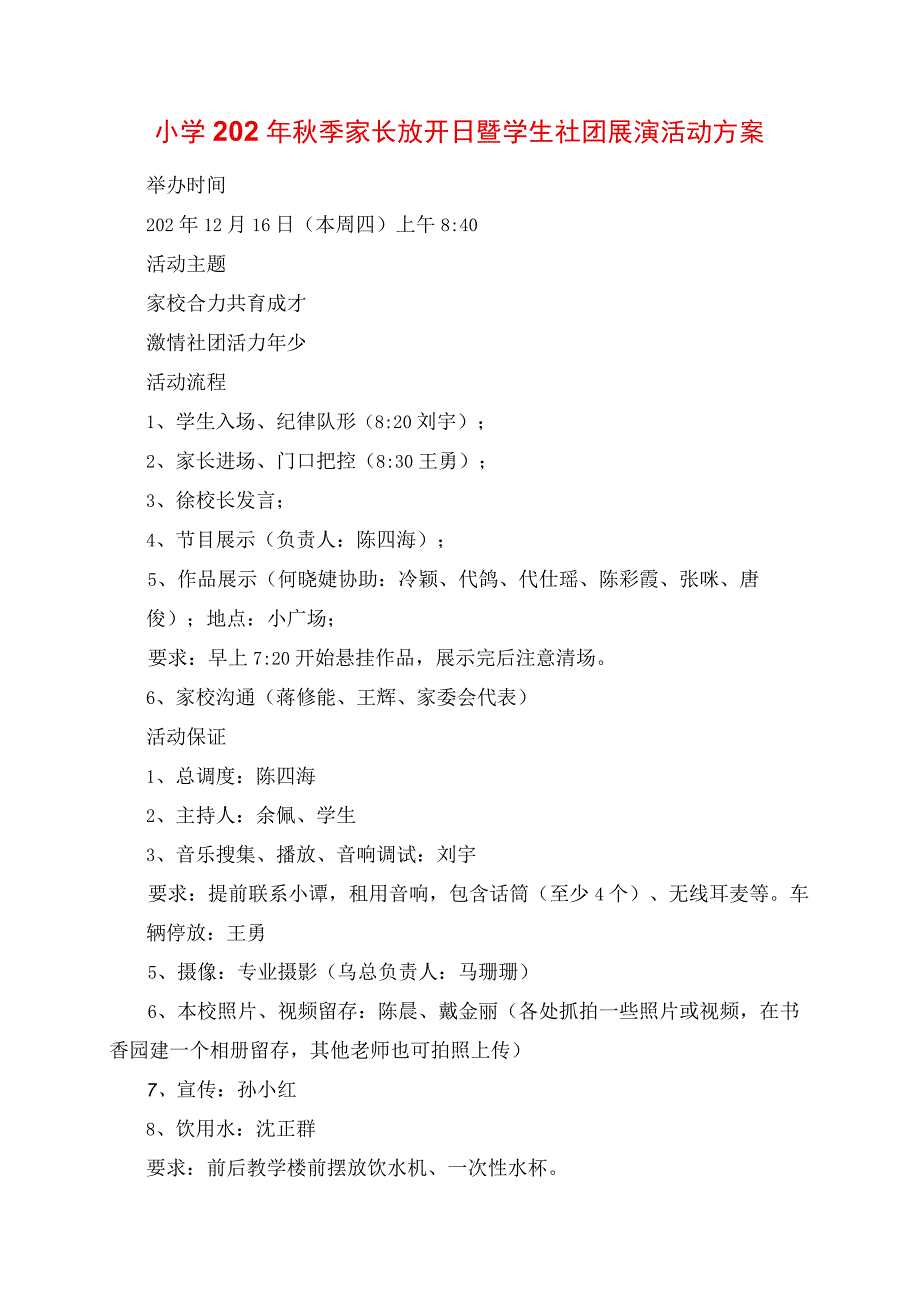 小学202年秋季家长放开日暨学生社团展演活动方案

举办时间

202年12月16日（本周四）上午8:40

活动主题

家校合力共育成才

激情社团活力年少

活动流程

1、学生入场、纪律队形（8:20刘宇）；

2、家长进场、门口把控（8:30王勇）；

3、徐校长发言；

4、节目展示（负责人：陈四海）；

5、作品展示（何晓婕协助：冷颖、代鸽、代仕瑶、陈彩霞、张咪、唐俊）；地点：小广场；

要求：早上7:20开始悬挂作品，展示完后注意清场。

6、家校沟通（蒋修能、王辉、家委会代表）

活动保证

1、总调度：陈四海

2、主持人：余佩、学生

3、音乐搜集、播放、音响调试：刘宇

要求：提前联系小谭，租用音响，包含话筒（至少4个）、无线耳麦等。车辆停放：王勇

5、摄像：专业摄影（乌总负责人：马珊珊）

6、本校照片、视频留存：陈晨、戴金丽（各处抓拍一些照片或视频，在书香园建一个相册留存，其他老师也可拍照上传）

7、宣传：孙小红

8、饮用水：沈正群

要求：前后教学楼前摆放饮水机、一次性水杯。